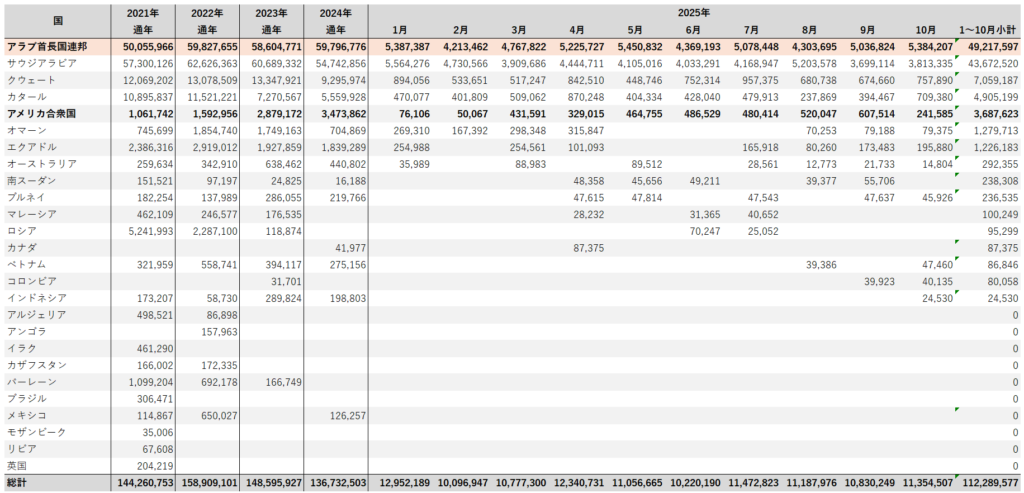 | 国 | 2021年 通年 | 2022年 通年 | 2023年 通年 | 2024年 通年 | 2025年 1月 | 2月 | 3月 | 4月 | 5月 | 6月 | 7月 | 8月 | 9月 | 10月 | 1～10月小計 |
|---|---|---|---|---|---|---|---|---|---|---|---|---|---|---|---|
| アラブ首長国連邦 | 50,055,966 | 59,827,655 | 58,604,771 | 59,796,776 | 5,387,387 | 4,213,462 | 4,767,822 | 5,225,727 | 5,450,832 | 4,369,193 | 5,078,448 | 4,303,695 | 5,036,824 | 5,384,207 | 49,217,597 |
| サウジアラビア | 57,300,126 | 62,626,363 | 60,689,332 | 54,742,856 | 5,564,276 | 4,730,566 | 3,909,686 | 4,444,711 | 4,105,016 | 4,033,291 | 4,168,947 | 5,203,578 | 3,699,114 | 3,813,335 | 43,672,520 |
| クウェート | 12,069,202 | 13,078,509 | 13,347,921 | 9,295,974 | 894,056 | 533,651 | 517,247 | 842,510 | 448,746 | 752,314 | 957,375 | 680,738 | 674,660 | 757,890 | 7,059,187 |
| カタール | 10,895,837 | 11,521,221 | 7,270,567 | 5,559,928 | 470,077 | 401,809 | 509,062 | 870,248 | 404,334 | 428,040 | 479,913 | 237,869 | 394,467 | 709,380 | 4,905,199 |
| アメリカ合衆国 | 1,061,742 | 1,592,956 | 2,879,172 | 3,473,862 | 76,106 | 50,067 | 431,591 | 329,015 | 464,755 | 486,529 | 480,414 | 520,047 | 607,514 | 241,585 | 3,687,623 |
| オマーン | 745,699 | 1,854,740 | 1,749,163 | 704,869 | 269,310 | 167,392 | 298,348 | 315,847 | | | | 70,253 | 79,188 | 79,375 | 1,279,713 |
| エクアドル | 2,386,316 | 2,919,012 | 1,927,859 | 1,839,289 | 254,988 | | 254,561 | 101,093 | | | 165,918 | 80,260 | 173,483 | 195,880 | 1,226,183 |
| オーストラリア | 259,634 | 342,910 | 638,462 | 440,802 | 35,989 | | 88,983 | | 89,512 | | 28,561 | 12,773 | 21,733 | 14,804 | 292,355 |
| 南スーダン | 151,521 | 97,197 | 24,825 | 16,188 | | | | 48,358 | 45,656 | 49,211 | | 39,377 | 55,706 | | 238,308 |
| ブルネイ | 182,254 | 137,989 | 286,055 | 219,766 | | | | 47,615 | 47,814 | | 47,543 | | 47,637 | 45,926 | 236,535 |
| マレーシア | 462,109 | 246,577 | 176,535 | | | | | 28,232 | | 31,365 | 40,652 | | | | 100,249 |
| ロシア | 5,241,993 | 2,287,100 | 118,874 | | | | | | | 70,247 | 25,052 | | | | 95,299 |
| カナダ | | | | 41,977 | | | | 87,375 | | | | | | | 87,375 |
| ベトナム | 321,959 | 558,741 | 394,117 | 275,156 | | | | | | | | 39,386 | | 47,460 | 86,846 |
| コロンビア | | | 31,701 | | | | | | | | | | 39,923 | 40,135 | 80,058 |
| インドネシア | 173,207 | 58,730 | 289,824 | 198,803 | | | | | | | | | | 24,530 | 24,530 |
| アルジェリア | 498,521 | 86,898 | | | | | | | | | | | | | 0 |
| アンゴラ | | 157,963 | | | | | | | | | | | | | 0 |
| イラク | 461,290 | | | | | | | | | | | | | | 0 |
| カザフスタン | 166,002 | 172,335 | | | | | | | | | | | | | 0 |
| バーレーン | 1,099,204 | 692,178 | 166,749 | | | | | | | | | | | | 0 |
| ブラジル | 306,471 | | | | | | | | | | | | | | 0 |
| メキシコ | 114,867 | 650,027 | | 126,257 | | | | | | | | | | | 0 |
| モザンビーク | 35,006 | | | | | | | | | | | | | | 0 |
| リビア | 67,608 | | | | | | | | | | | | | | 0 |
| 英国 | 204,219 | | | | | | | | | | | | | | 0 |
| 総計 | 144,260,753 | 158,909,101 | 148,595,927 | 136,732,503 | 12,952,189 | 10,096,947 | 10,777,300 | 12,340,731 | 11,056,665 | 10,220,190 | 11,472,823 | 11,187,976 | 10,830,249 | 11,354,507 | 112,289,577 |